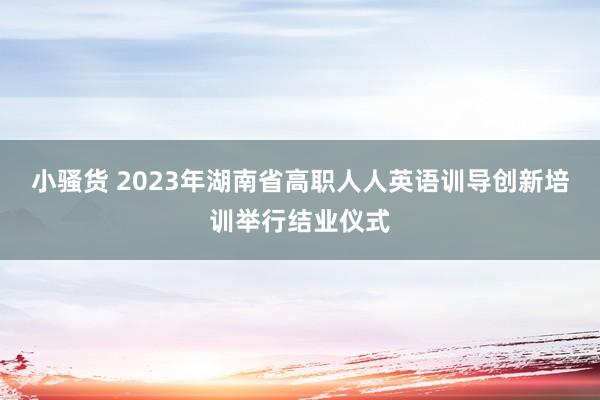 小骚货 2023年湖南省高职人人英语训导创新培训举行结业仪式